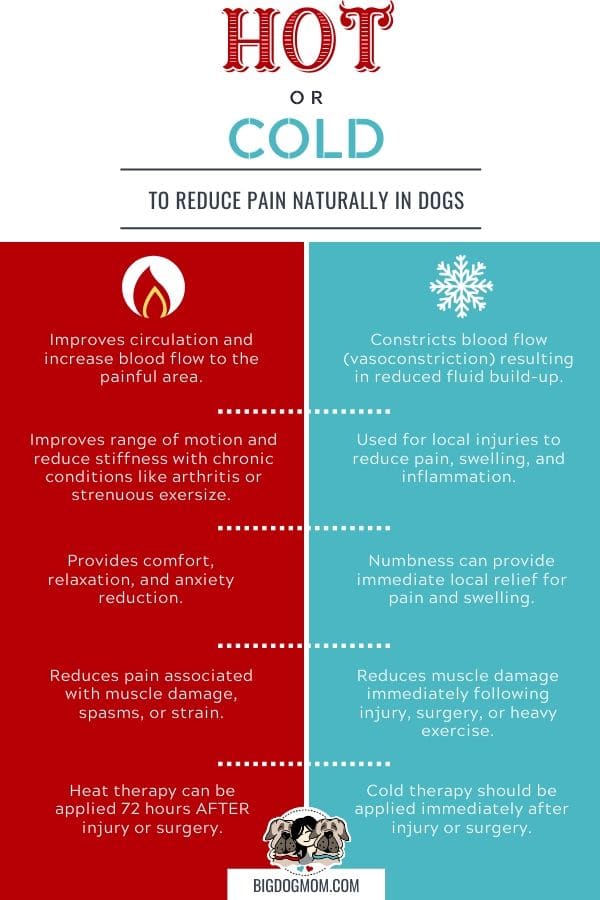 HOT

OR

COLD

TO REDUCE PAIN NATURALLY IN DOGS

Improves circulation and increase blood flow to the painful area.

Improves range of motion and reduce stiffness with chronic conditions like arthritis or strenuous exersize.

Provides comfort, relaxation, and anxiety reduction.

Reduces pain associated with muscle damage, spasms, or strain.

Heat therapy can be applied 72 hours AFTER injury or surgery.

Constricts blood flow (vasoconstriction) resulting in reduced fluid build-up.

Used for local injuries to reduce pain, swelling, and inflammation.

Numbness can provide immediate local relief for pain and swelling.

Reduces muscle damage immediately following injury, surgery, or heavy exercise.

Cold therapy should be applied immediately after injury or surgery.

BIGDOGMOM.COM